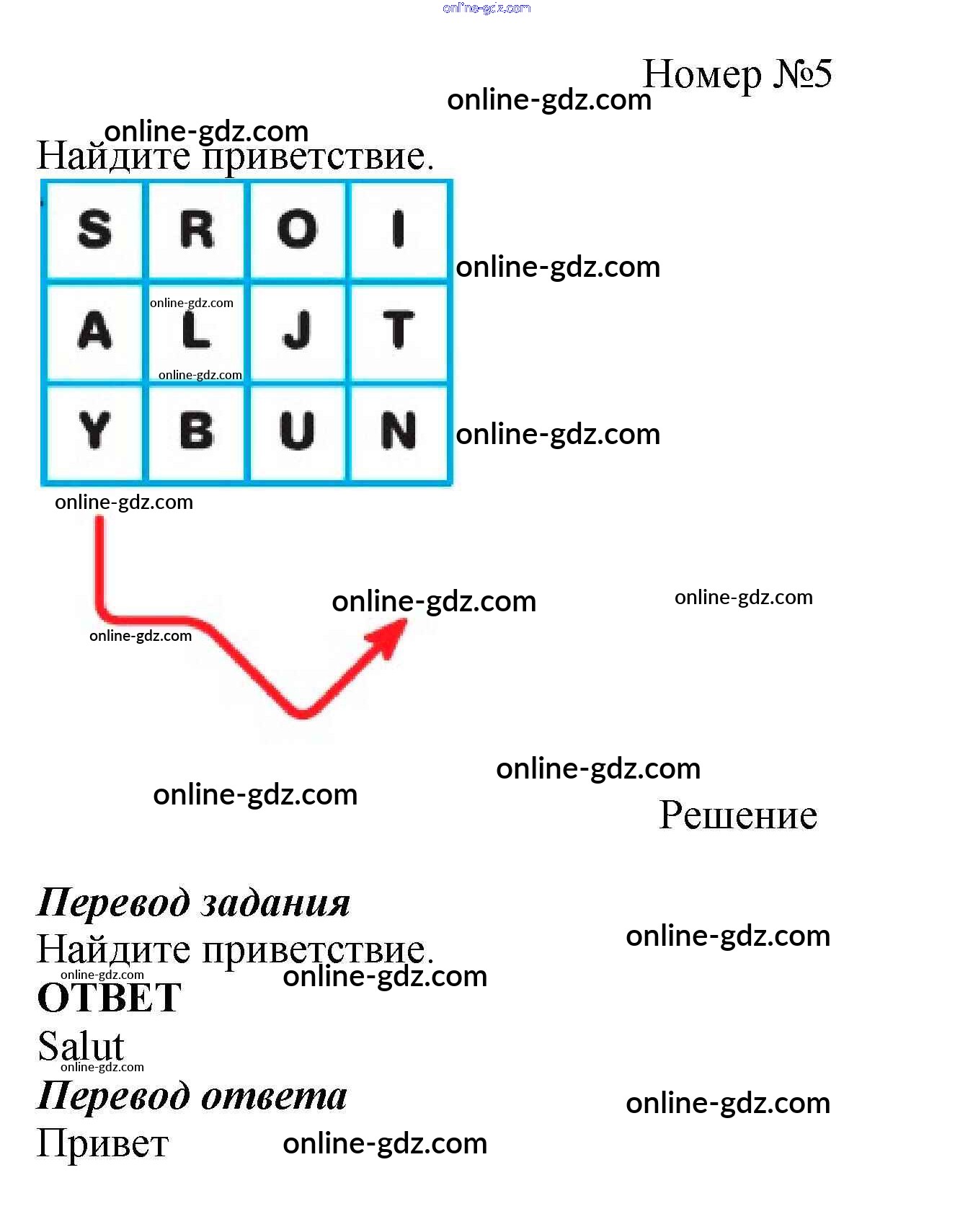 Номер №5

Найдите приветствие.

| S | R | O | I |
|---|---|---|---|
| A | L | J | T |
| Y | B | U | N |

Решение

Перевод задания

Найдите приветствие.

ОТВЕТ

Salut

Перевод ответа

Привет

online-gdz.com